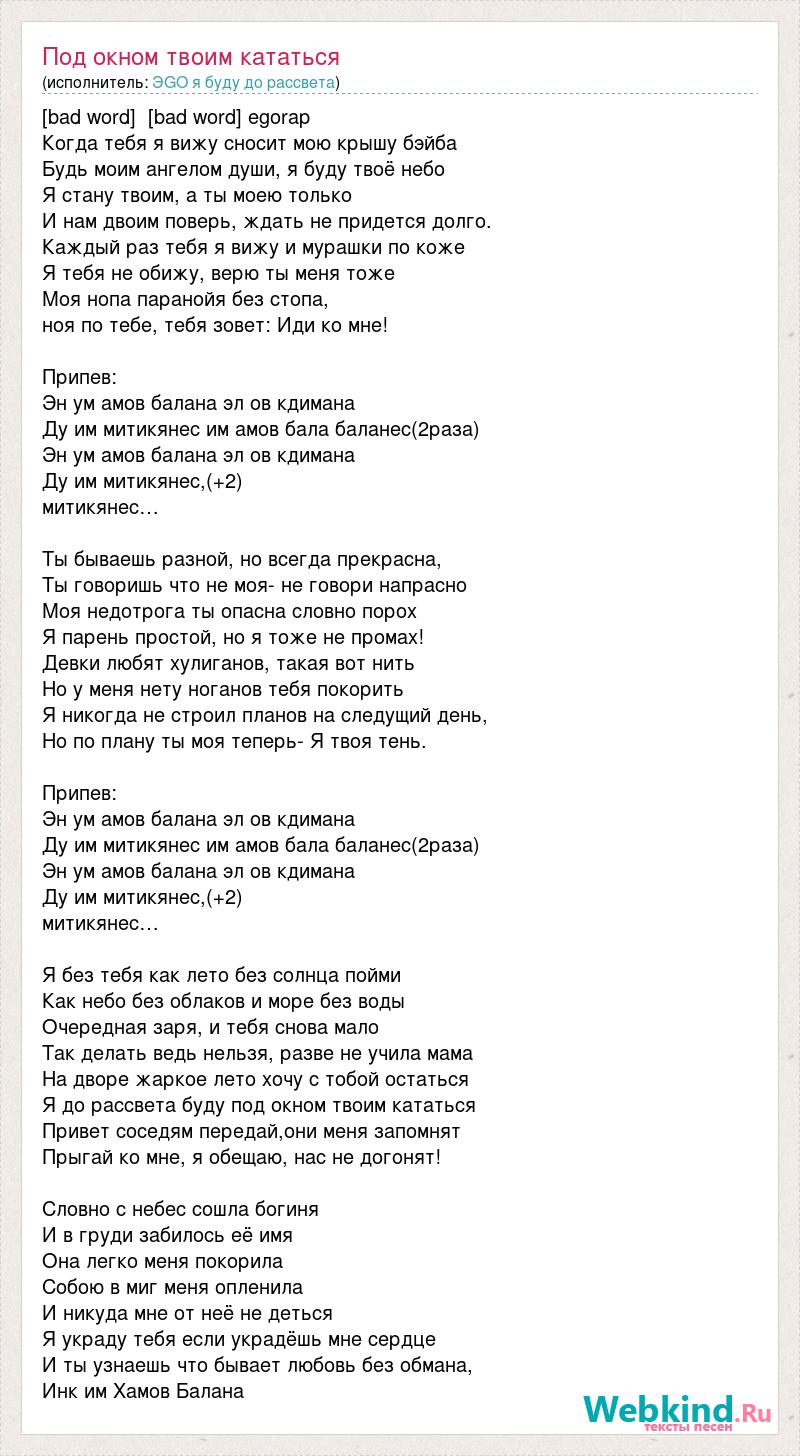 Под окном твоим кататься
(исполнитель: ЭGO я буду до рассвета)

[bad word] [bad word] egorap
Когда тебя я вижу сносит мою крышу бэйба
Будь моим ангелом души, я буду твоё небо
Я стану твоим, а ты моею только
И нам двоим поверь, ждать не придется долго.
Каждый раз тебя я вижу и мурашки по коже
Я тебя не обижу, верю ты меня тоже
Моя нопа паранойя без стопа,
ноя по тебе, тебя зовет: Иди ко мне!

Припев:
Эн ум амов балана эл ов кдимана
Ду им митикянес им амов бала баланес(2раза)
Эн ум амов балана эл ов кдимана
Ду им митикянес,(+2)
митикянес…

Ты бываешь разной, но всегда прекрасна,
Ты говоришь что не моя- не говори напрасно
Моя недотрога ты опасна словно порох
Я парень простой, но я тоже не промах!
Девки любят хулиганов, такая вот нить
Но у меня нету ноганов тебя покорить
Я никогда не строил планов на следущий день,
Но по плану ты моя теперь- Я твоя тень.

Припев:
Эн ум амов балана эл ов кдимана
Ду им митикянес им амов бала баланес(2раза)
Эн ум амов балана эл ов кдимана
Ду им митикянес,(+2)
митикянес…

Я без тебя как лето без солнца пойми
Как небо без облаков и море без воды
Очередная заря, и тебя снова мало
Так делать ведь нельзя, разве не учила мама
На дворе жаркое лето хочу с тобой остаться
Я до рассвета буду под окном твоим кататься
Привет соседям передай,они меня запомнят
Прыгай ко мне, я обещаю, нас не догонят!

Словно с небес сошла богиня
И в груди забилось её имя
Она легко меня покорила
Собою в миг меня опленила
И никуда мне от неё не деться
Я украду тебя если украдёшь мне сердце
И ты узнаешь что бывает любовь без обмана,
Инк им Хамов Балана

Webkind.Ru
тексты песен